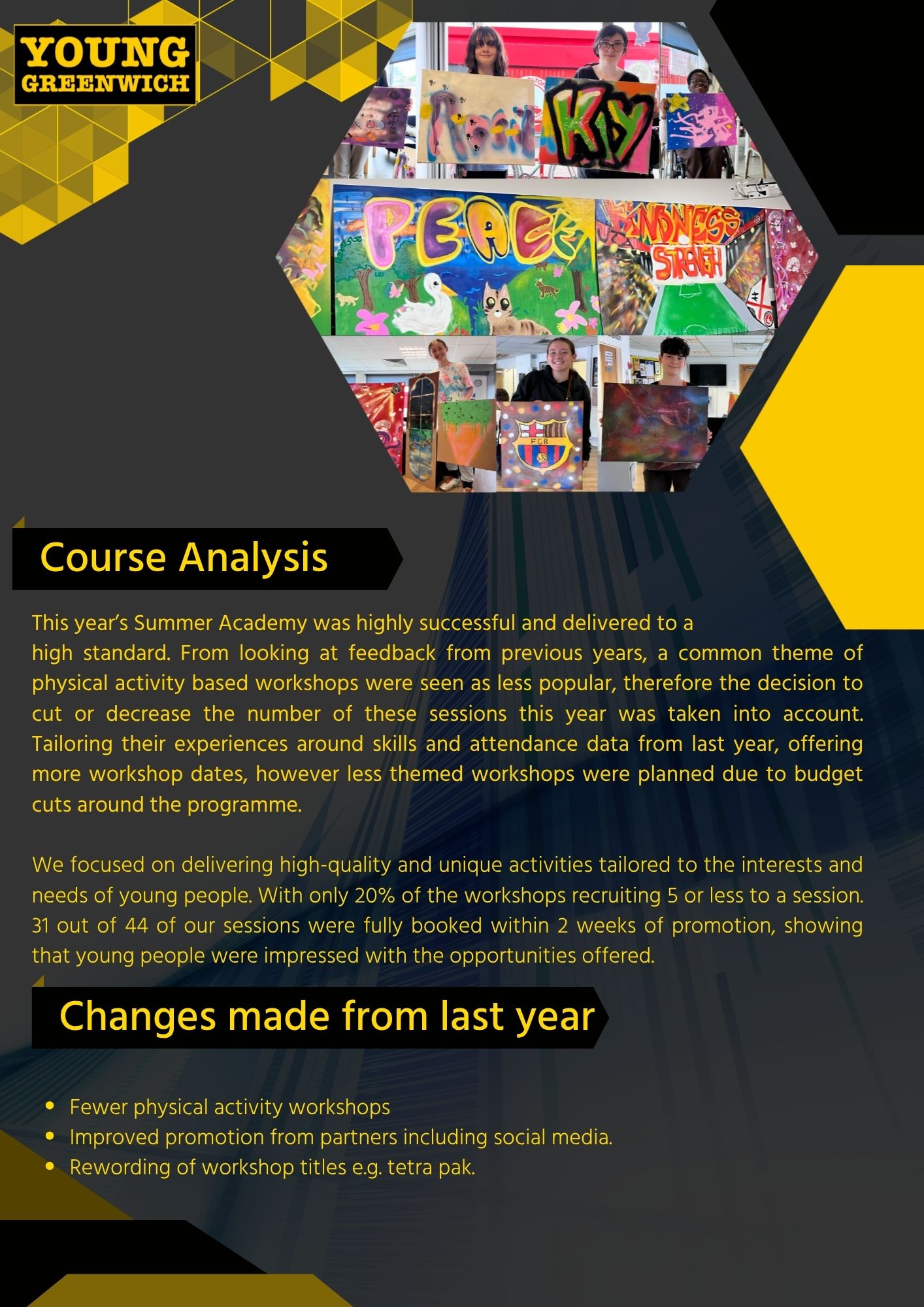 YOUNG
GREENWICH

Course Analysis

This year's Summer Academy was highly successful and delivered to a high standard. From looking at feedback from previous years, a common theme of physical activity based workshops were seen as less popular, therefore the decision to cut or decrease the number of these sessions this year was taken into account. Tailoring their experiences around skills and attendance data from last year, offering more workshop dates, however less themed workshops were planned due to budget cuts around the programme.

We focused on delivering high-quality and unique activities tailored to the interests and needs of young people. With only 20% of the workshops recruiting 5 or less to a session. 31 out of 44 of our sessions were fully booked within 2 weeks of promotion, showing that young people were impressed with the opportunities offered.

Changes made from last year

• Fewer physical activity workshops
• Improved promotion from partners including social media.
• Rewording of workshop titles e.g. tetra pak.